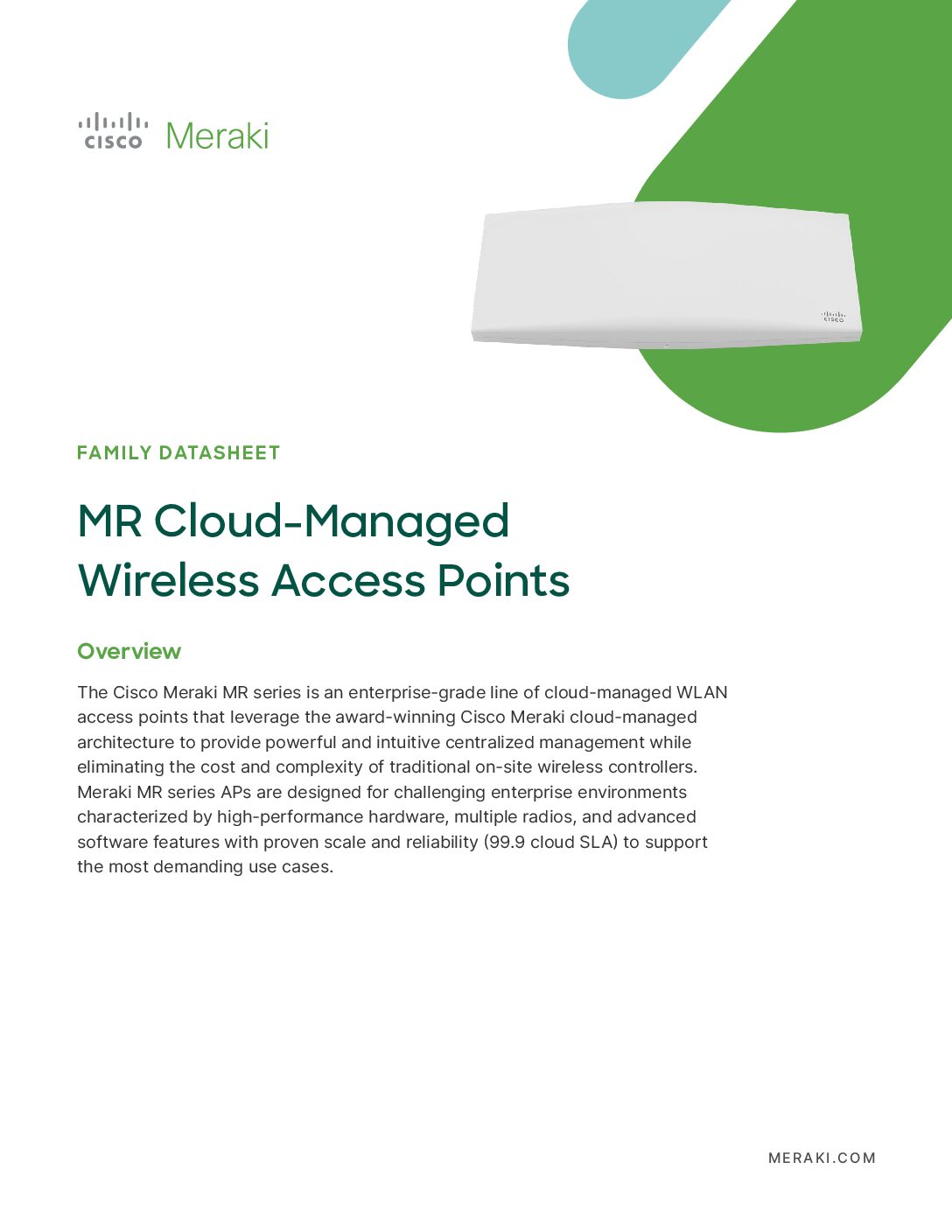 cisco Meraki

FAMILY DATASHEET

MR Cloud-Managed Wireless Access Points

Overview

The Cisco Meraki MR series is an enterprise-grade line of cloud-managed WLAN access points that leverage the award-winning Cisco Meraki cloud-managed architecture to provide powerful and intuitive centralized management while eliminating the cost and complexity of traditional on-site wireless controllers. Meraki MR series APs are designed for challenging enterprise environments characterized by high-performance hardware, multiple radios, and advanced software features with proven scale and reliability (99.9 cloud SLA) to support the most demanding use cases.

MERAKI.COM